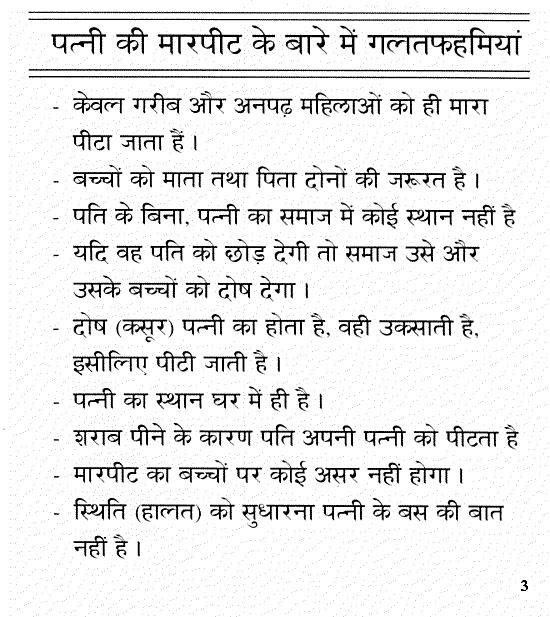 पत्नी की मारपीट के बारे में गलतफहमियां

- केवल गरीब और अनपढ़ महिलाओं को ही मारा पीटा जाता हैं।
- बच्चों को माता तथा पिता दोनों की जरूरत है।
- पति के बिना, पत्नी का समाज में कोई स्थान नहीं है
- यदि वह पति को छोड़ देगी तो समाज उसे और उसके बच्चों को दोष देगा।
- दोष (कसूर) पत्नी का होता है, वही उकसाती है, इसीलिए पीटी जाती है।
- पत्नी का स्थान घर में ही है।
- शराब पीने के कारण पति अपनी पत्नी को पीटता है
- मारपीट का बच्चों पर कोई असर नहीं होगा।
- स्थिति (हालत) को सुधारना पत्नी के बस की बात नहीं है।

3